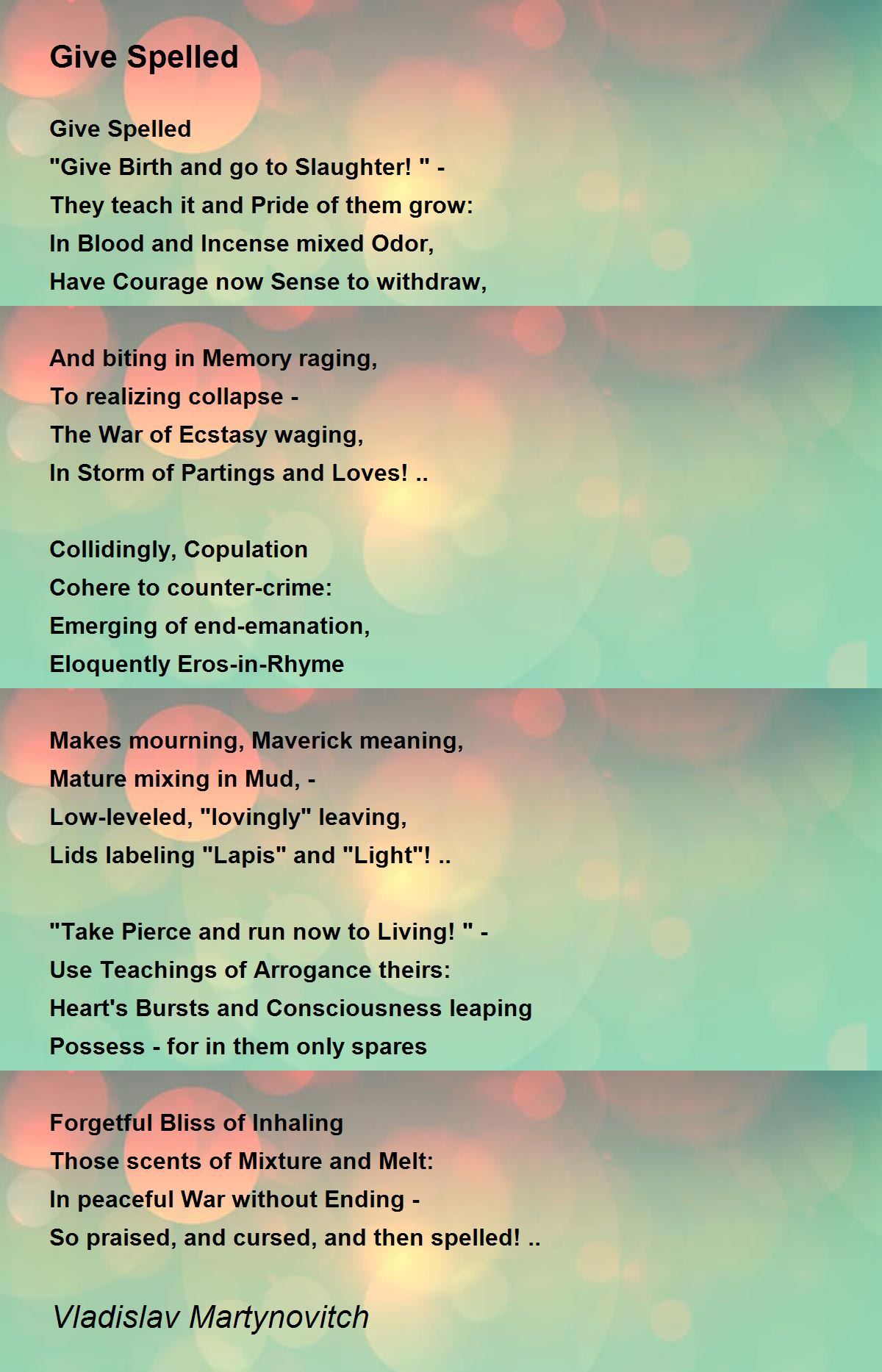 Give Spelled

Give Spelled
"Give Birth and go to Slaughter! " -
They teach it and Pride of them grow:
In Blood and Incense mixed Odor,
Have Courage now Sense to withdraw,

And biting in Memory raging,
To realizing collapse -
The War of Ecstasy waging,
In Storm of Partings and Loves! ..

Collidingly, Copulation
Cohere to counter-crime:
Emerging of end-emanation,
Eloquently Eros-in-Rhyme

Makes mourning, Maverick meaning,
Mature mixing in Mud, -
Low-leveled, "lovingly" leaving,
Lids labeling "Lapis" and "Light"! ..

"Take Pierce and run now to Living! " -
Use Teachings of Arrogance theirs:
Heart's Bursts and Consciousness leaping
Possess - for in them only spares

Forgetful Bliss of Inhaling
Those scents of Mixture and Melt:
In peaceful War without Ending -
So praised, and cursed, and then spelled! ..

Vladislav Martynovitch